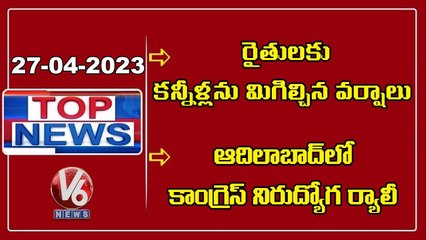 27-04-2023

TOP NEWS

V6 NEWS

రైతులకు కన్నీళ్లను మిగిల్చిన వర్షాలు

ఆదిలాబాద్‌లో కాంగ్రెస్ నిరుద్యోగ ర్యాలీ